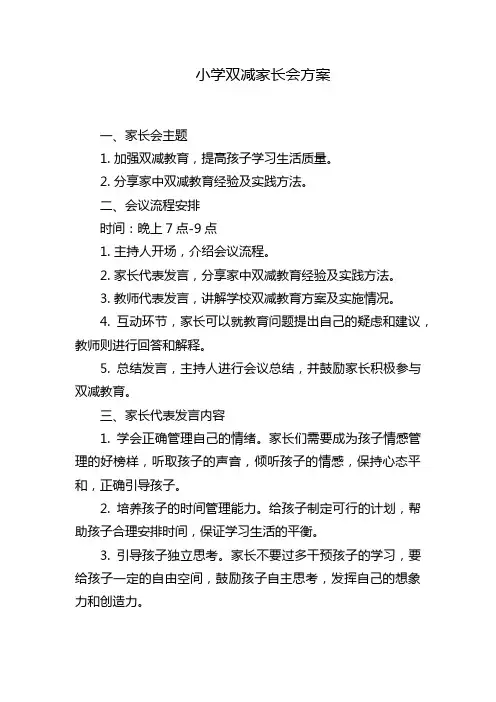 小学双减家长会方案

一、家长会主题

1. 加强双减教育，提高孩子学习生活质量。

2. 分享家中双减教育经验及实践方法。

二、会议流程安排

时间：晚上 7 点-9 点

1. 主持人开场，介绍会议流程。

2. 家长代表发言，分享家中双减教育经验及实践方法。

3. 教师代表发言，讲解学校双减教育方案及实施情况。

4. 互动环节，家长可以就教育问题提出自己的疑虑和建议，教师则进行回答和解释。

5. 总结发言，主持人进行会议总结，并鼓励家长积极参与双减教育。

三、家长代表发言内容

1. 学会正确管理自己的情绪。家长们需要成为孩子情感管理的好榜样，听取孩子的声音，倾听孩子的情感，保持心态平和，正确引导孩子。

2. 培养孩子的时间管理能力。给孩子制定可行的计划，帮助孩子合理安排时间，保证学习生活的平衡。

3. 引导孩子独立思考。家长不要过多干预孩子的学习，要给孩子一定的自由空间，鼓励孩子自主思考，发挥自己的想象力和创造力。